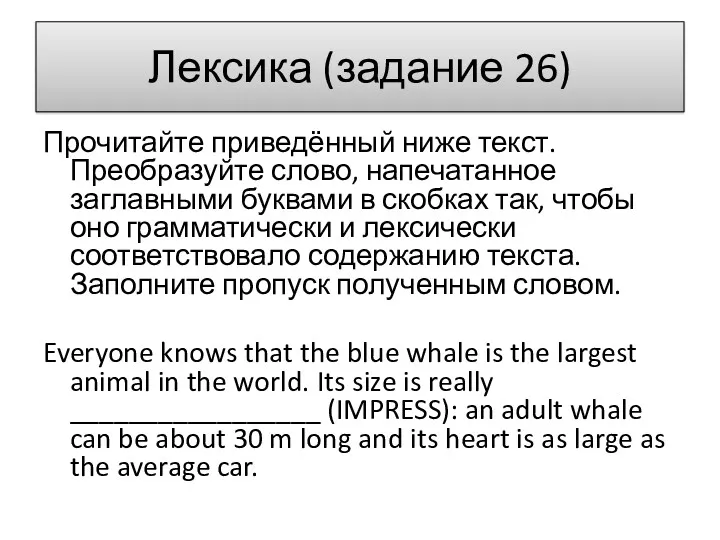 Лексика (задание 26)

Прочитайте приведённый ниже текст. Преобразуйте слово, напечатанное заглавными буквами в скобках так, чтобы оно грамматически и лексически соответствовало содержанию текста. Заполните пропуск полученным словом.

Everyone knows that the blue whale is the largest animal in the world. Its size is really ________________ (IMPRESS): an adult whale can be about 30 m long and its heart is as large as the average car.